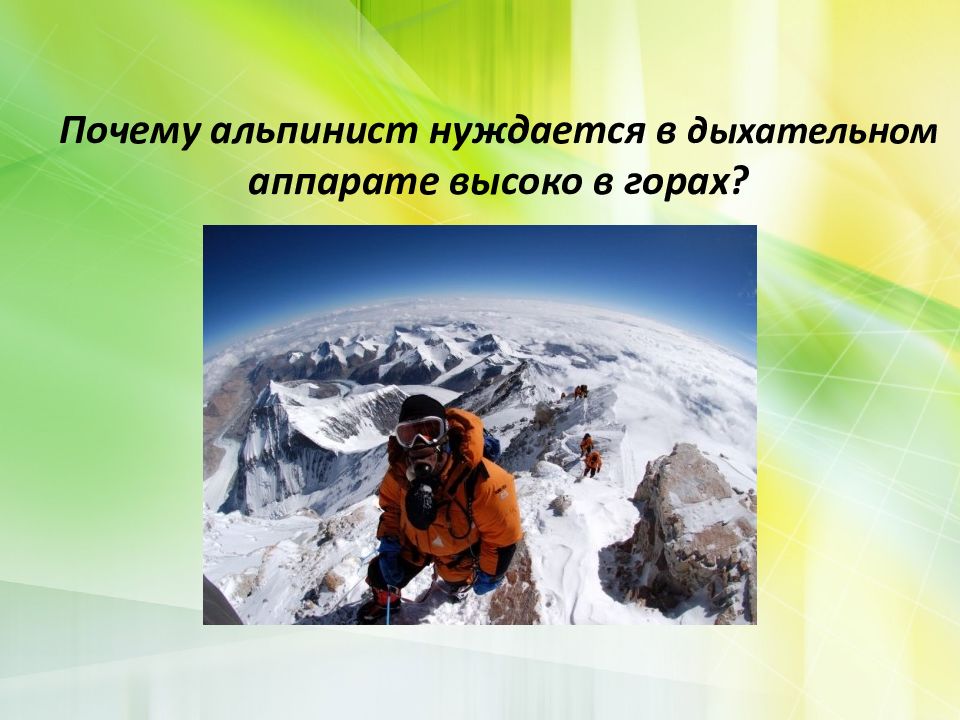 Почему альпинист нуждается в дыхательном аппарате высоко в горах?